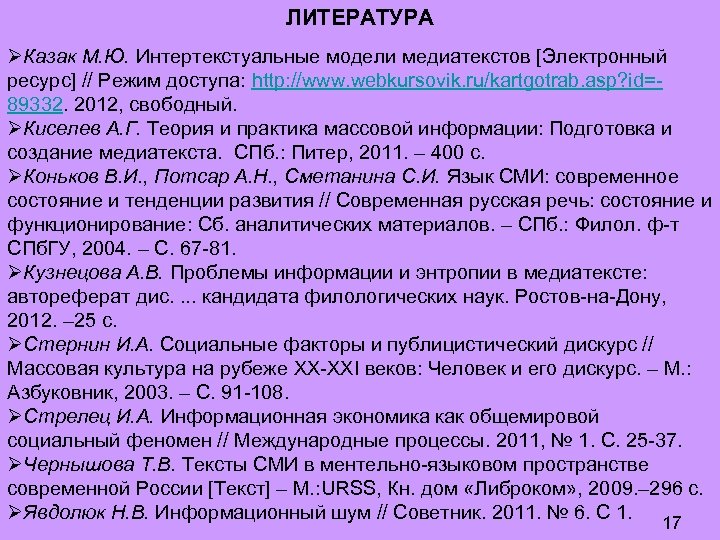 ЛИТЕРАТУРА

➢Казак М.Ю. Интертекстуальные модели медиатекстов [Электронный ресурс] // Режим доступа: http://www.webkursovik.ru/kartgotrab.asp?id=-89332. 2012, свободный.
➢Киселев А.Г. Теория и практика массовой информации: Подготовка и создание медиатекста. СПб.: Питер, 2011. – 400 с.
➢Коньков В.И., Потсар А.Н., Сметанина С.И. Язык СМИ: современное состояние и тенденции развития // Современная русская речь: состояние и функционирование: Сб. аналитических материалов. – СПб.: Филол. ф-т СПбГУ, 2004. – С. 67-81.
➢Кузнецова А.В. Проблемы информации и энтропии в медиатексте: автореферат дис. ... кандидата филологических наук. Ростов-на-Дону, 2012. –25 с.
➢Стернин И.А. Социальные факторы и публицистический дискурс // Массовая культура на рубеже XX-XXI веков: Человек и его дискурс. – М.: Азбуковник, 2003. – С. 91-108.
➢Стрелец И.А. Информационная экономика как общемировой социальный феномен // Международные процессы. 2011, № 1. С. 25-37.
➢Чернышова Т.В. Тексты СМИ в ментельно-языковом пространстве современной России [Текст] – М.:URSS, Кн. дом «Либроком», 2009.–296 с.
➢Явдолюк Н.В. Информационный шум // Советник. 2011. № 6. С 1.

17